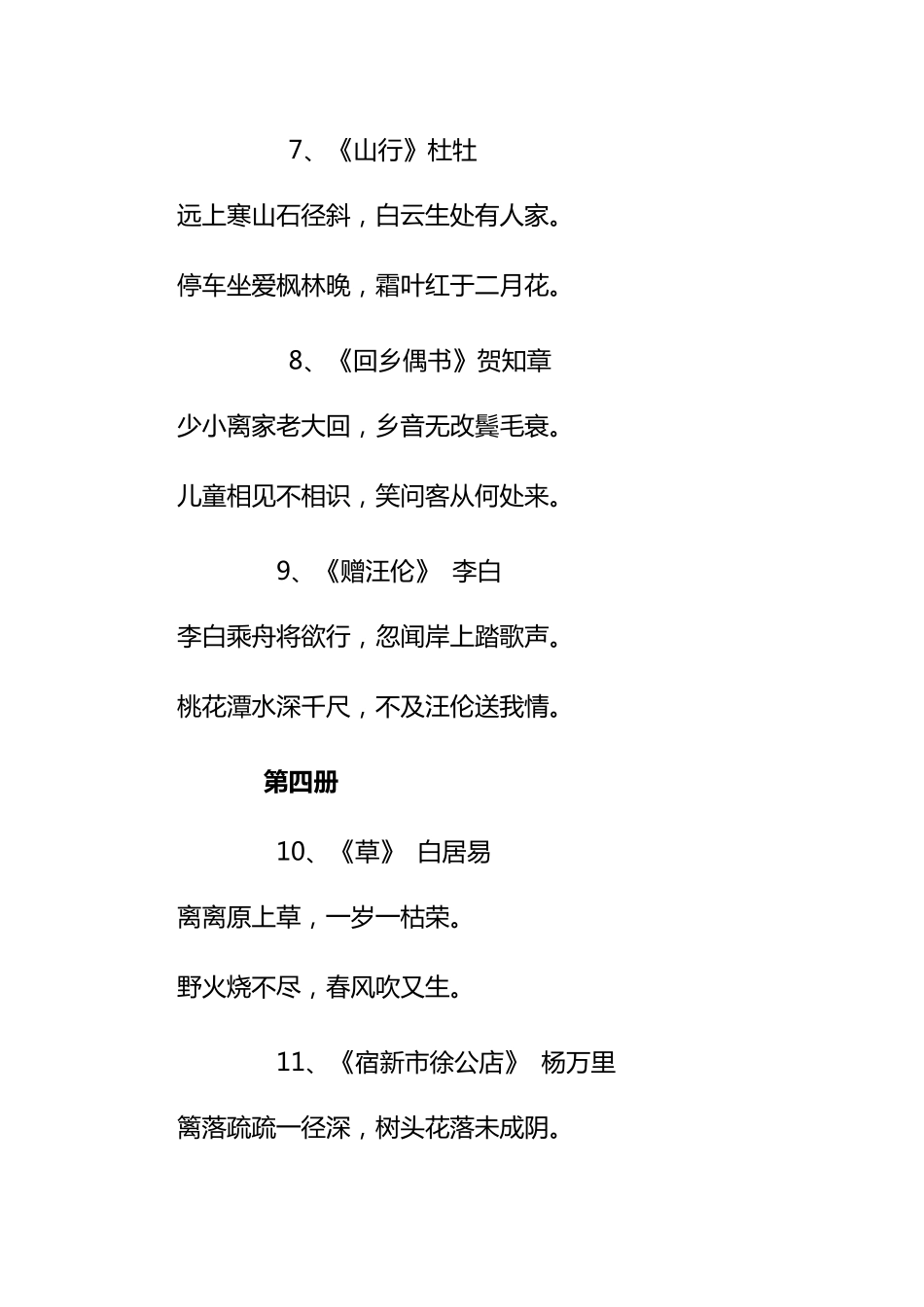 7、《山行》杜牡

远上寒山石径斜，白云生处有人家。

停车坐爱枫林晚，霜叶红于二月花。

8、《回乡偶书》贺知章

少小离家老大回，乡音无改鬓毛衰。

儿童相见不相识，笑问客从何处来。

9、《赠汪伦》 李白

李白乘舟将欲行，忽闻岸上踏歌声。

桃花潭水深千尺，不及汪伦送我情。

第四册

10、《草》 白居易

离离原上草，一岁一枯荣。

野火烧不尽，春风吹又生。

11、《宿新市徐公店》 杨万里

篱落疏疏一径深，树头花落未成阴。